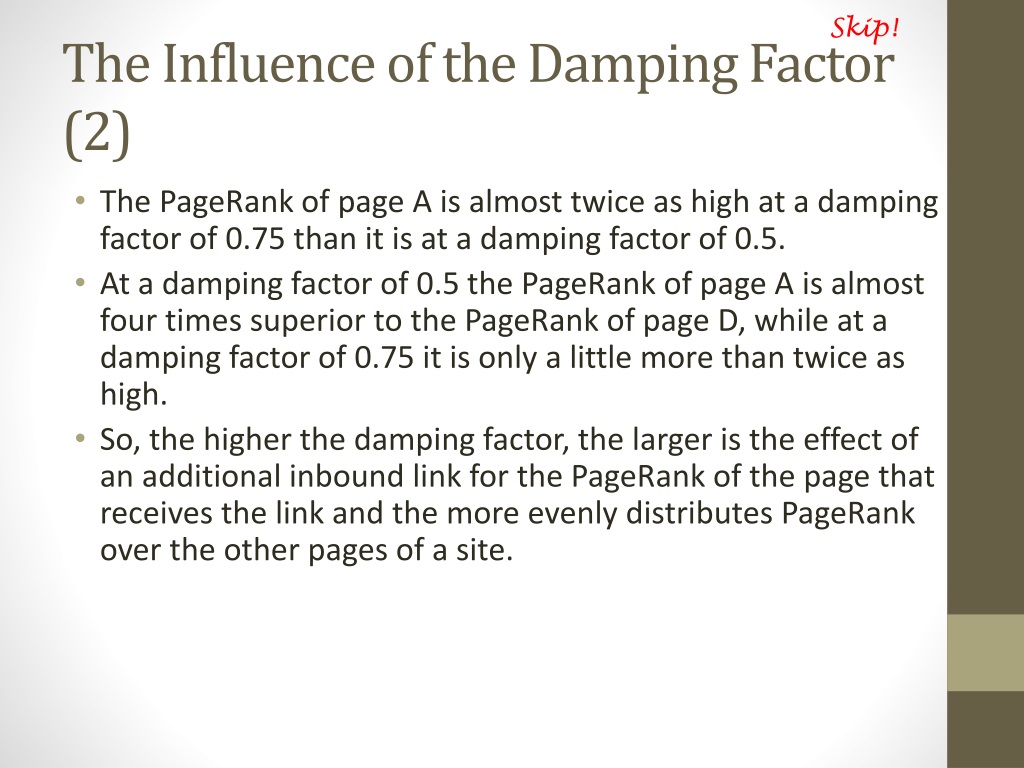 Skip!

The Influence of the Damping Factor (2)

• The PageRank of page A is almost twice as high at a damping factor of 0.75 than it is at a damping factor of 0.5.
• At a damping factor of 0.5 the PageRank of page A is almost four times superior to the PageRank of page D, while at a damping factor of 0.75 it is only a little more than twice as high.
• So, the higher the damping factor, the larger is the effect of an additional inbound link for the PageRank of the page that receives the link and the more evenly distributes PageRank over the other pages of a site.